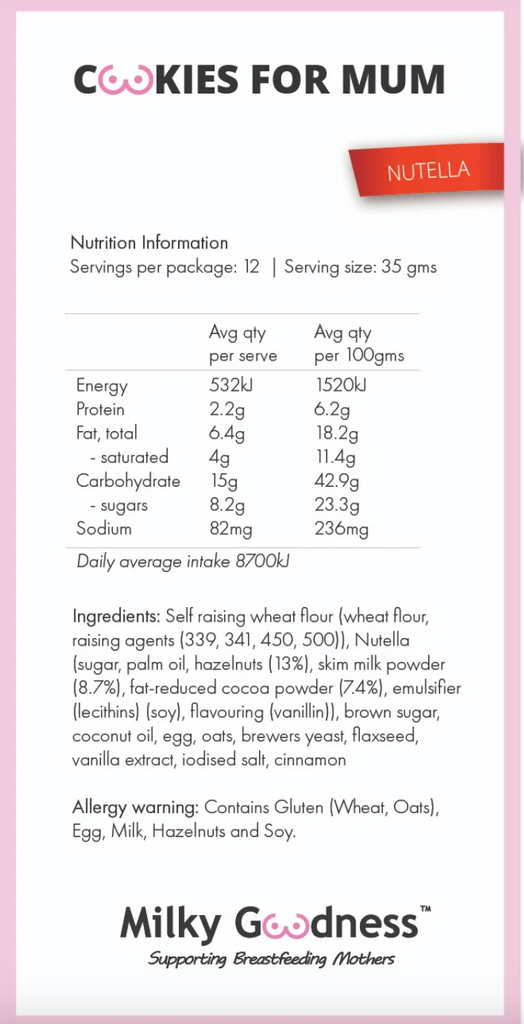 COOKIES FOR MUM

NUTELLA

Nutrition Information
Servings per package: 12 | Serving size: 35 gms

| | Avg qty per serve | Avg qty per 100gms |
|---|---|---|
| Energy | 532kJ | 1520kJ |
| Protein | 2.2g | 6.2g |
| Fat, total | 6.4g | 18.2g |
| - saturated | 4g | 11.4g |
| Carbohydrate | 15g | 42.9g |
| - sugars | 8.2g | 23.3g |
| Sodium | 82mg | 236mg |

Daily average intake 8700kJ

Ingredients: Self raising wheat flour (wheat flour, raising agents (339, 341, 450, 500)), Nutella (sugar, palm oil, hazelnuts (13%), skim milk powder (8.7%), fat-reduced cocoa powder (7.4%), emulsifier (lecithins) (soy), flavouring (vanillin)), brown sugar, coconut oil, egg, oats, brewers yeast, flaxseed, vanilla extract, iodised salt, cinnamon

Allergy warning: Contains Gluten (Wheat, Oats), Egg, Milk, Hazelnuts and Soy.

Milky Goodness™
Supporting Breastfeeding Mothers